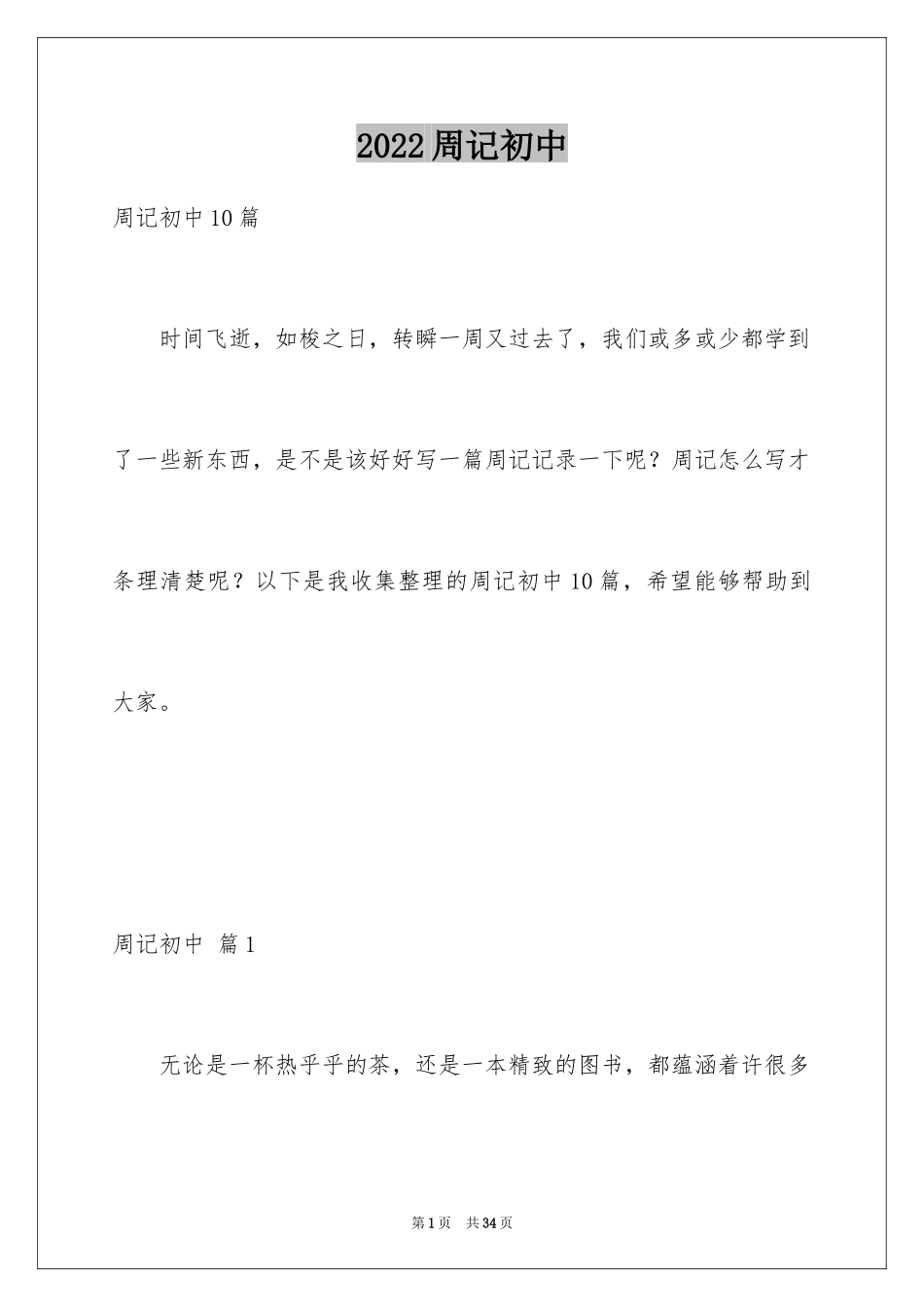 2022周记初中

周记初中10篇

时间飞逝，如梭之日，转瞬一周又过去了，我们或多或少都学到了一些新东西，是不是该好好写一篇周记记录一下呢？周记怎么写才条理清楚呢？以下是我收集整理的周记初中10篇，希望能够帮助到大家。

周记初中 篇1

无论是一杯热乎乎的茶，还是一本精致的图书，都蕴涵着许很多

第1页 共34页